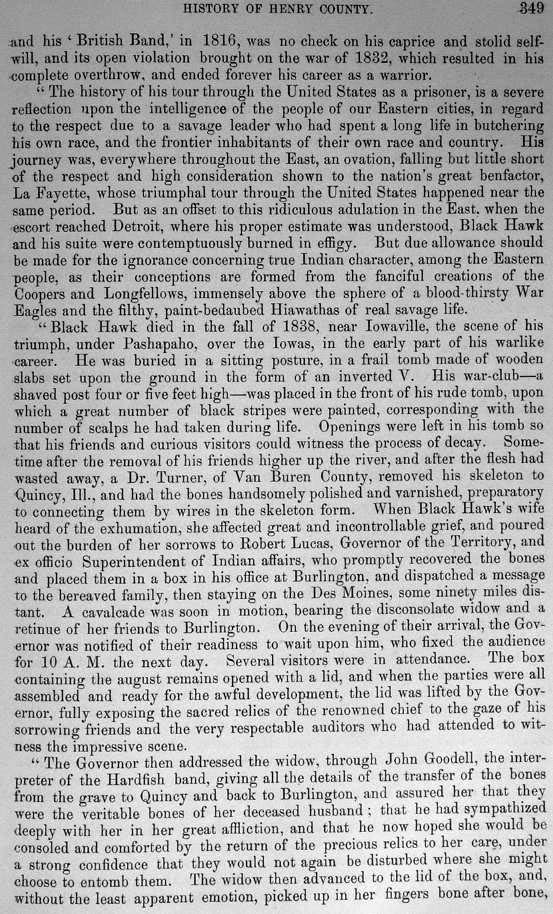 HISTORY OF HENRY COUNTY. 349

and his 'British Band,' in 1816, was no check on his caprice and stolid self-will, and its open violation brought on the war of 1832, which resulted in his complete overthrow, and ended forever his career as a warrior.

"The history of his tour through the United States as a prisoner, is a severe reflection upon the intelligence of the people of our Eastern cities, in regard to the respect due to a savage leader who had spent a long life in butchering his own race, and the frontier inhabitants of their own race and country. His journey was, everywhere throughout the East, an ovation, falling but little short of the respect and high consideration shown to the nation's great benfactor, La Fayette, whose triumphal tour through the United States happened near the same period. But as an offset to this ridiculous adulation in the East, when the escort reached Detroit, where his proper estimate was understood, Black Hawk and his suite were contemptuously burned in effigy. But due allowance should be made for the ignorance concerning true Indian character, among the Eastern people, as their conceptions are formed from the fanciful creations of the Coopers and Longfellows, immensely above the sphere of a blood-thirsty War Eagles and the filthy, paint-bedaubed Hiawathas of real savage life.

"Black Hawk died in the fall of 1838, near Iowaville, the scene of his triumph, under Pashapaho, over the Iowas, in the early part of his warlike career. He was buried in a sitting posture, in a frail tomb made of wooden slabs set upon the ground in the form of an inverted V. His war-club—a shaved post four or five feet high—was placed in the front of his rude tomb, upon which a great number of black stripes were painted, corresponding with the number of scalps he had taken during life. Openings were left in his tomb so that his friends and curious visitors could witness the process of decay. Sometime after the removal of his friends higher up the river, and after the flesh had wasted away, a Dr. Turner, of Van Buren County, removed his skeleton to Quincy, Ill., and had the bones handsomely polished and varnished, preparatory to connecting them by wires in the skeleton form. When Black Hawk's wife heard of the exhumation, she affected great and incontrollable grief, and poured out the burden of her sorrows to Robert Lucas, Governor of the Territory, and ex officio Superintendent of Indian affairs, who promptly recovered the bones and placed them in a box in his office at Burlington, and dispatched a message to the bereaved family, then staying on the Des Moines, some ninety miles distant. A cavalcade was soon in motion, bearing the disconsolate widow and a retinue of her friends to Burlington. On the evening of their arrival, the Governor was notified of their readiness to wait upon him, who fixed the audience for 10 A. M. the next day. Several visitors were in attendance. The box containing the august remains opened with a lid, and when the parties were all assembled and ready for the awful development, the lid was lifted by the Governor, fully exposing the sacred relics of the renowned chief to the gaze of his sorrowing friends and the very respectable auditors who had attended to witness the impressive scene.

"The Governor then addressed the widow, through John Goodell, the interpreter of the Hardfish band, giving all the details of the transfer of the bones from the grave to Quincy and back to Burlington, and assured her that they were the veritable bones of her deceased husband; that he had sympathized deeply with her in her great affliction, and that he now hoped she would be consoled and comforted by the return of the precious relics to her care, under a strong confidence that they would not again be disturbed where she might choose to entomb them. The widow then advanced to the lid of the box, and, without the least apparent emotion, picked up in her fingers bone after bone,